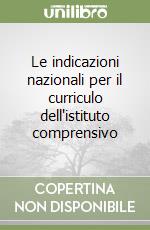 unilibro

Le indicazioni nazionali per il curriculo dell'istituto comprensivo

COPERTINA NON DISPONIBILE